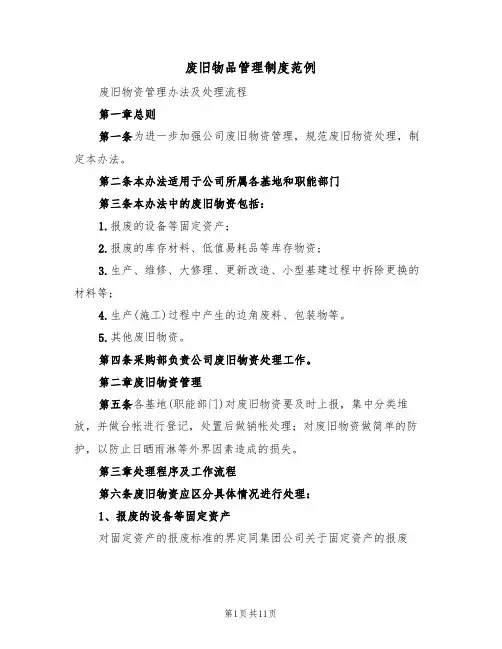 废旧物品管理制度范例

废旧物资管理办法及处理流程

第一章总则

第一条为进一步加强公司废旧物资管理，规范废旧物资处理，制定本办法。

第二条本办法适用于公司所属各基地和职能部门

第三条本办法中的废旧物资包括：

1.报废的设备等固定资产；

2.报废的库存材料、低值易耗品等库存物资；

3.生产、维修、大修理、更新改造、小型基建过程中拆除更换的材料等；

4.生产(施工)过程中产生的边角废料、包装物等。

5.其他废旧物资。

第四条采购部负责公司废旧物资处理工作。

第二章废旧物资管理

第五条各基地(职能部门)对废旧物资要及时上报，集中分类堆放，并做台帐进行登记，处置后做销帐处理；对废旧物资做简单的防护，以防止日晒雨淋等外界因素造成的损失。

第三章处理程序及工作流程

第六条废旧物资应区分具体情况进行处理：

1、报废的设备等固定资产

对固定资产的报废标准的界定同集团公司关于固定资产的报废

第1页共11页